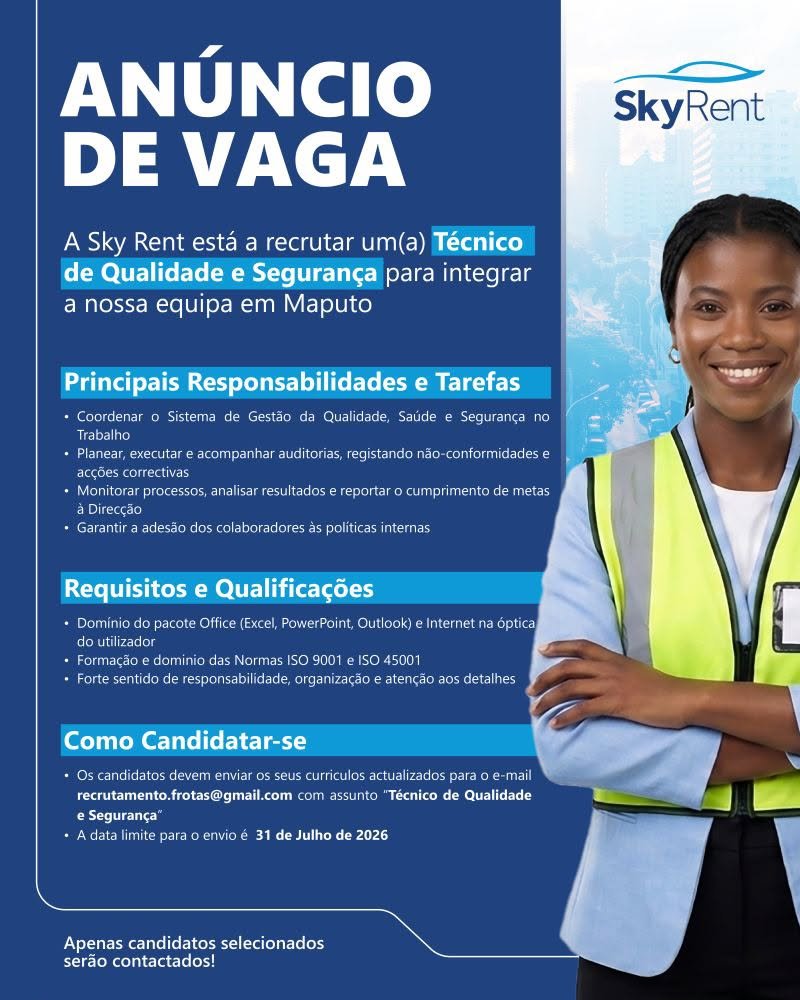 ANÚNCIO DE VAGA

SkyRent

A Sky Rent está a recrutar um(a) Técnico de Qualidade e Segurança para integrar a nossa equipa em Maputo

Principais Responsabilidades e Tarefas

• Coordenar o Sistema de Gestão da Qualidade, Saúde e Segurança no Trabalho
• Planear, executar e acompanhar auditorias, registando não-conformidades e acções correctivas
• Monitorar processos, analisar resultados e reportar o cumprimento de metas à Direcção
• Garantir a adesão dos colaboradores às políticas internas

Requisitos e Qualificações

• Domínio do pacote Office (Excel, PowerPoint, Outlook) e Internet na óptica do utilizador
• Formação e dominio das Normas ISO 9001 e ISO 45001
• Forte sentido de responsabilidade, organização e atenção aos detalhes

Como Candidatar-se

• Os candidatos devem enviar os seus curriculos actualizados para o e-mail recrutamento.frotas@gmail.com com assunto "Técnico de Qualidade e Segurança"
• A data limite para o envio é 31 de Julho de 2026

Apenas candidatos selecionados serão contactados!